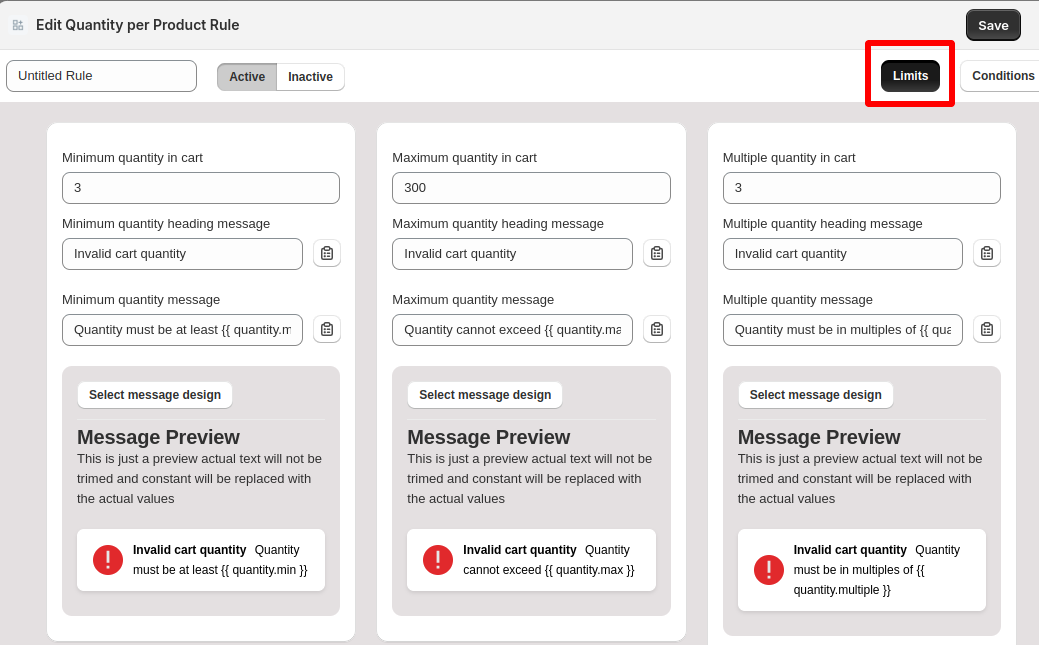 Edit Quantity per Product Rule

Save

Untitled Rule

Active Inactive

Limits

Conditions

Minimum quantity in cart

3

Minimum quantity heading message

Invalid cart quantity

Minimum quantity message

Quantity must be at least {{ quantity.m

Select message design

Message Preview

This is just a preview actual text will not be trimed and constant will be replaced with the actual values

Invalid cart quantity Quantity must be at least {{ quantity.min }}

Maximum quantity in cart

300

Maximum quantity heading message

Invalid cart quantity

Maximum quantity message

Quantity cannot exceed {{ quantity.ma

Select message design

Message Preview

This is just a preview actual text will not be trimed and constant will be replaced with the actual values

Invalid cart quantity Quantity cannot exceed {{ quantity.max }}

Multiple quantity in cart

3

Multiple quantity heading message

Invalid cart quantity

Multiple quantity message

Quantity must be in multiples of {{ qua

Select message design

Message Preview

This is just a preview actual text will not be trimed and constant will be replaced with the actual values

Invalid cart quantity Quantity must be in multiples of {{ quantity.multiple }}